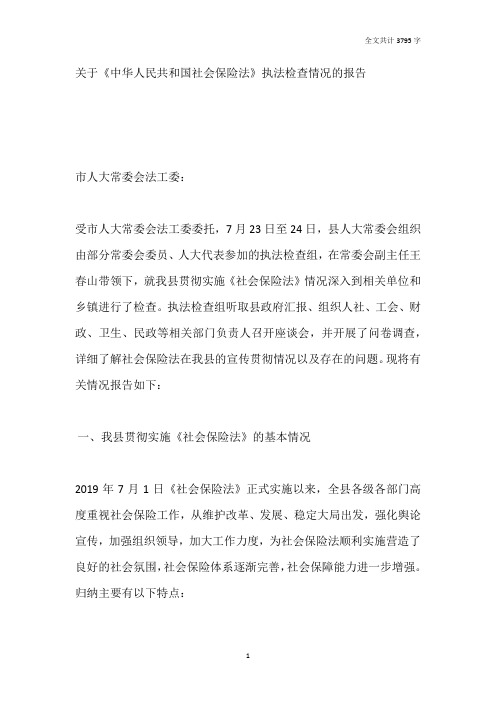 全文共计 3795 字

关于《中华人民共和国社会保险法》执法检查情况的报告

市人大常委会法工委：

受市人大常委会法工委委托，7 月 23 日至 24 日，县人大常委会组织由部分常委会委员、人大代表参加的执法检查组，在常委会副主任王春山带领下，就我县贯彻实施《社会保险法》情况深入到相关单位和乡镇进行了检查。执法检查组听取县政府汇报、组织人社、工会、财政、卫生、民政等相关部门负责人召开座谈会，并开展了问卷调查，详细了解社会保险法在我县的宣传贯彻情况以及存在的问题。现将有关情况报告如下：

一、我县贯彻实施《社会保险法》的基本情况

2019 年 7 月 1 日《社会保险法》正式实施以来，全县各级各部门高度重视社会保险工作，从维护改革、发展、稳定大局出发，强化舆论宣传，加强组织领导，加大工作力度，为社会保险法顺利实施营造了良好的社会氛围，社会保险体系逐渐完善，社会保障能力进一步增强。归纳主要有以下特点：

1